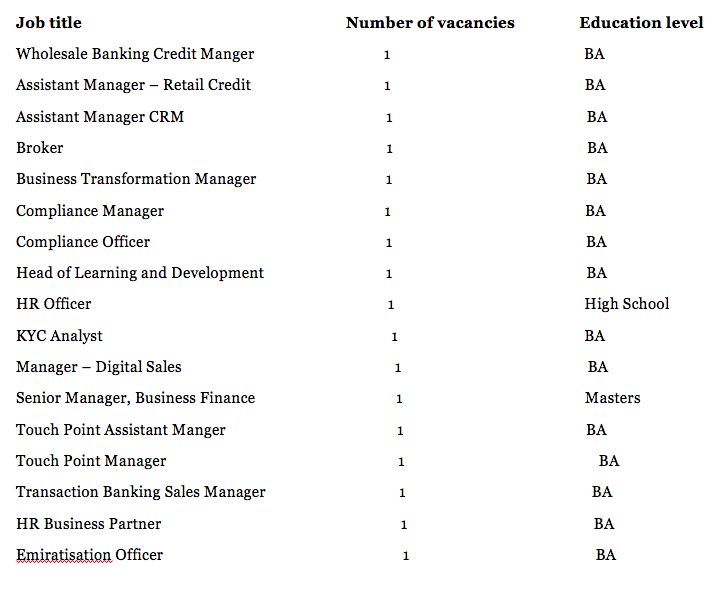 | Job title | Number of vacancies | Education level |
|---|---|---|
| Wholesale Banking Credit Manger | 1 | BA |
| Assistant Manager – Retail Credit | 1 | BA |
| Assistant Manager CRM | 1 | BA |
| Broker | 1 | BA |
| Business Transformation Manager | 1 | BA |
| Compliance Manager | 1 | BA |
| Compliance Officer | 1 | BA |
| Head of Learning and Development | 1 | BA |
| HR Officer | 1 | High School |
| KYC Analyst | 1 | BA |
| Manager – Digital Sales | 1 | BA |
| Senior Manager, Business Finance | 1 | Masters |
| Touch Point Assistant Manger | 1 | BA |
| Touch Point Manager | 1 | BA |
| Transaction Banking Sales Manager | 1 | BA |
| HR Business Partner | 1 | BA |
| Emiratisation Officer | 1 | BA |